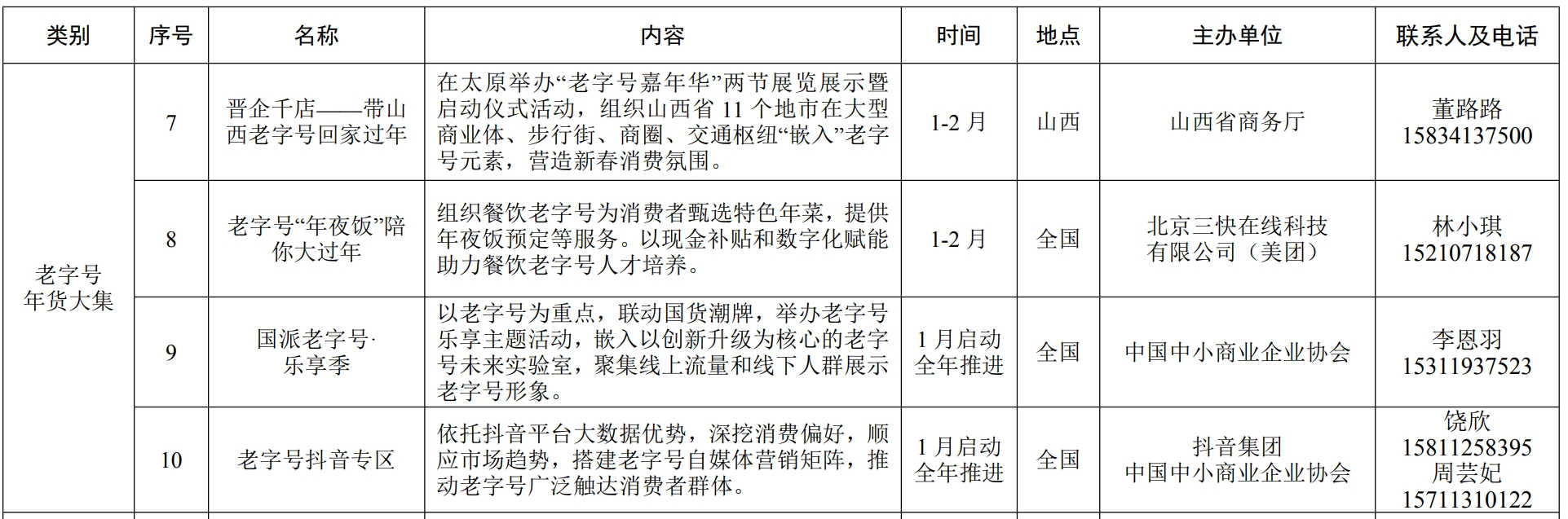 | 类别 | 序号 | 名称 | 内容 | 时间 | 地点 | 主办单位 | 联系人及电话 |
|---|---|---|---|---|---|---|---|
| 老字号年货大集 | 7 | 晋企千店——带山西老字号回家过年 | 在太原举办“老字号嘉年华”两节展览展示暨启动仪式活动，组织山西省 11 个地市在大型商业体、步行街、商圈、交通枢纽“嵌入”老字号元素，营造新春消费氛围。 | 1-2 月 | 山西 | 山西省商务厅 | 董路路 15834137500 |
| | 8 | 老字号“年夜饭”陪你大过年 | 组织餐饮老字号为消费者甄选特色年菜，提供年夜饭预定等服务。以现金补贴和数字化赋能助力餐饮老字号人才培养。 | 1-2 月 | 全国 | 北京三快在线科技有限公司（美团） | 林小琪 15210718187 |
| | 9 | 国派老字号·乐享季 | 以老字号为重点，联动国货潮牌，举办老字号乐享主题活动，嵌入以创新升级为核心的老字号未来实验室，聚集线上流量和线下人群展示老字号形象。 | 1 月启动全年推进 | 全国 | 中国中小商业企业协会 | 李恩羽 15311937523 |
| | 10 | 老字号抖音专区 | 依托抖音平台大数据优势，深挖消费偏好，顺应市场趋势，搭建老字号自媒体营销矩阵，推动老字号广泛触达消费者群体。 | 1 月启动全年推进 | 全国 | 抖音集团 中国中小商业企业协会 | 饶欣 15811258395 周芸妃 15711310122 |